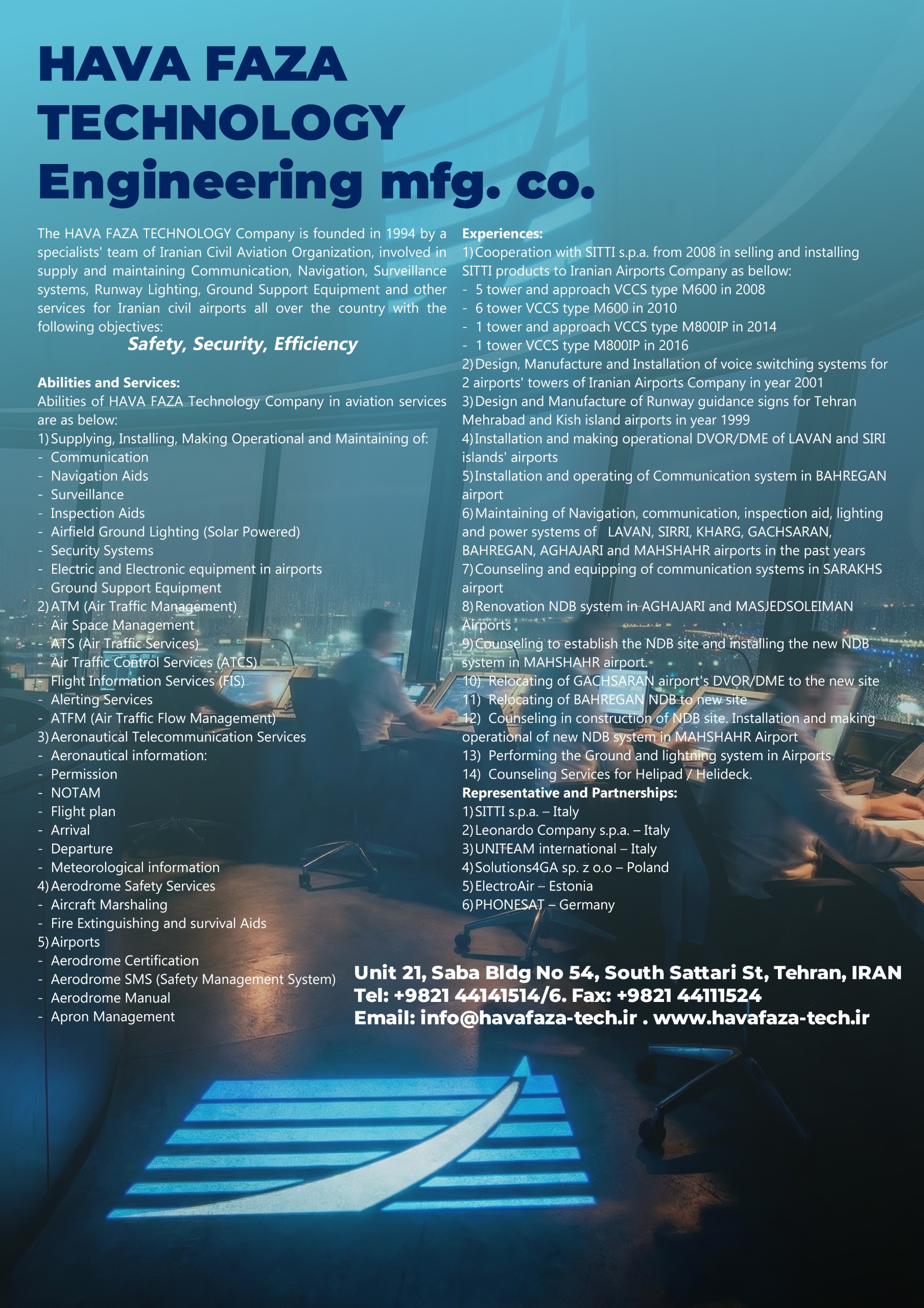 HAVA FAZA TECHNOLOGY Engineering mfg. co.

The HAVA FAZA TECHNOLOGY Company is founded in 1994 by a specialists' team of Iranian Civil Aviation Organization, involved in supply and maintaining Communication, Navigation, Surveillance systems, Runway Lighting, Ground Support Equipment and other services for Iranian civil airports all over the country with the following objectives:

Safety, Security, Efficiency

Abilities and Services:
Abilities of HAVA FAZA Technology Company in aviation services are as below:
1) Supplying, Installing, Making Operational and Maintaining of:
- Communication
- Navigation Aids
- Surveillance
- Inspection Aids
- Airfield Ground Lighting (Solar Powered)
- Security Systems
- Electric and Electronic equipment in airports
- Ground Support Equipment
2) ATM (Air Traffic Management)
- Air Space Management
- ATS (Air Traffic Services)
- Air Traffic Control Services (ATCS)
- Flight Information Services (FIS)
- Alerting Services
- ATFM (Air Traffic Flow Management)
3) Aeronautical Telecommunication Services
- Aeronautical information:
- Permission
- NOTAM
- Flight plan
- Arrival
- Departure
- Meteorological information
4) Aerodrome Safety Services
- Aircraft Marshaling
- Fire Extinguishing and survival Aids
5) Airports
- Aerodrome Certification
- Aerodrome SMS (Safety Management System)
- Aerodrome Manual
- Apron Management

Experiences:
1) Cooperation with SITTI s.p.a. from 2008 in selling and installing SITTI products to Iranian Airports Company as bellow:
- 5 tower and approach VCCS type M600 in 2008
- 6 tower VCCS type M600 in 2010
- 1 tower and approach VCCS type M800IP in 2014
- 1 tower VCCS type M800IP in 2016
2) Design, Manufacture and Installation of voice switching systems for 2 airports' towers of Iranian Airports Company in year 2001
3) Design and Manufacture of Runway guidance signs for Tehran Mehrabad and Kish island airports in year 1999
4) Installation and making operational DVOR/DME of LAVAN and SIRI islands' airports
5) Installation and operating of Communication system in BAHREGAN airport
6) Maintaining of Navigation, communication, inspection aid, lighting and power systems of LAVAN, SIRRI, KHARG, GACHSARAN, BAHREGAN, AGHAJARI and MAHSHAHR airports in the past years
7) Counseling and equipping of communication systems in SARAKHS airport
8) Renovation NDB system in AGHAJARI and MASJEDSOLEIMAN Airports
9) Counseling to establish the NDB site and installing the new NDB system in MAHSHAHR airport.
10) Relocating of GACHSARAN airport's DVOR/DME to the new site
11) Relocating of BAHREGAN NDB to new site
12) Counseling in construction of NDB site. Installation and making operational of new NDB system in MAHSHAHR Airport
13) Performing the Ground and lightning system in Airports.
14) Counseling Services for Helipad / Helideck.
Representative and Partnerships:
1) SITTI s.p.a. – Italy
2) Leonardo Company s.p.a. – Italy
3) UNITEAM international – Italy
4) Solutions4GA sp. z o.o – Poland
5) ElectroAir – Estonia
6) PHONESAT – Germany

Unit 21, Saba Bldg No 54, South Sattari St, Tehran, IRAN
Tel: +9821 44141514/6. Fax: +9821 44111524
Email: info@havafaza-tech.ir . www.havafaza-tech.ir